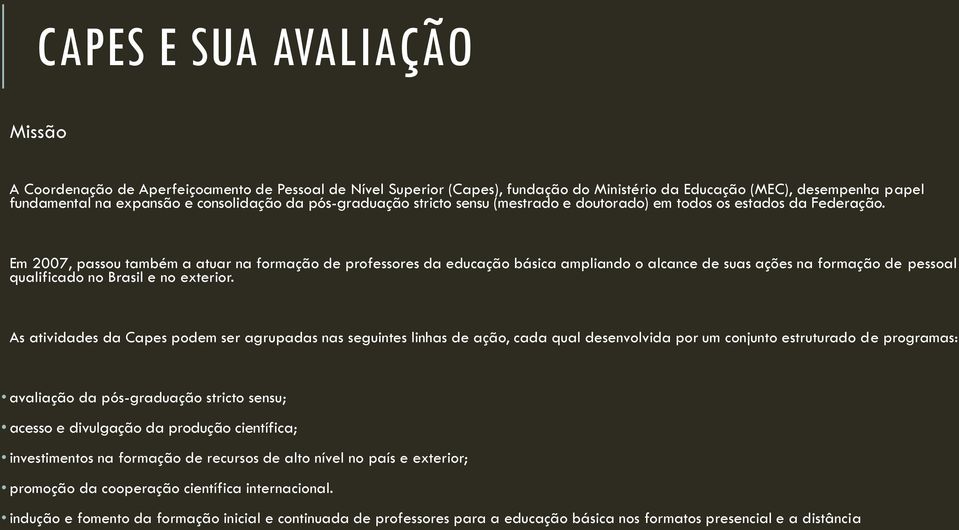 CAPES E SUA AVALIAÇÃO

Missão

A Coordenação de Aperfeiçoamento de Pessoal de Nível Superior (Capes), fundação do Ministério da Educação (MEC), desempenha papel fundamental na expansão e consolidação da pós-graduação stricto sensu (mestrado e doutorado) em todos os estados da Federação.

Em 2007, passou também a atuar na formação de professores da educação básica ampliando o alcance de suas ações na formação de pessoal qualificado no Brasil e no exterior.

As atividades da Capes podem ser agrupadas nas seguintes linhas de ação, cada qual desenvolvida por um conjunto estruturado de programas:

• avaliação da pós-graduação stricto sensu;

• acesso e divulgação da produção científica;

• investimentos na formação de recursos de alto nível no país e exterior;

• promoção da cooperação científica internacional.

• indução e fomento da formação inicial e continuada de professores para a educação básica nos formatos presencial e a distância